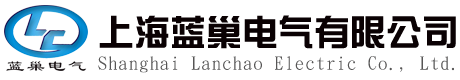 LC
蓝巢电气
上海蓝巢电气有限公司
Shanghai Lanchao Electric Co., Ltd.